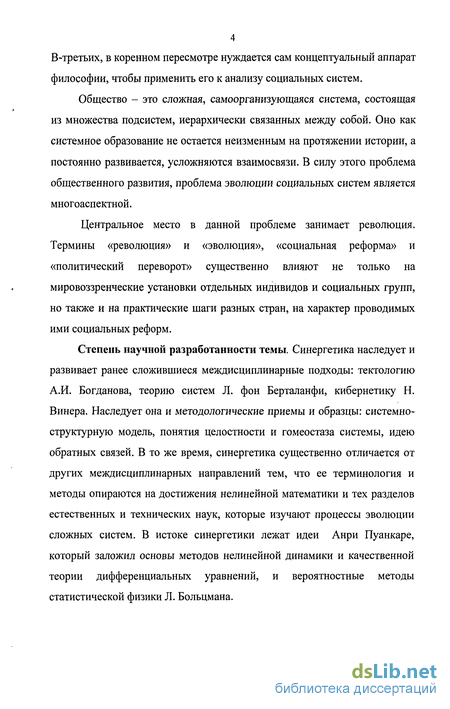 4

В-третьих, в коренном пересмотре нуждается сам концептуальный аппарат философии, чтобы применить его к анализу социальных систем.

Общество – это сложная, самоорганизующаяся система, состоящая из множества подсистем, иерархически связанных между собой. Оно как системное образование не остается неизменным на протяжении истории, а постоянно развивается, усложняются взаимосвязи. В силу этого проблема общественного развития, проблема эволюции социальных систем является многоаспектной.

Центральное место в данной проблеме занимает революция. Термины «революция» и «эволюция», «социальная реформа» и «политический переворот» существенно влияют не только на мировоззренческие установки отдельных индивидов и социальных групп, но также и на практические шаги разных стран, на характер проводимых ими социальных реформ.

Степень научной разработанности темы. Синергетика наследует и развивает ранее сложившиеся междисциплинарные подходы: тектологию А.И. Богданова, теорию систем Л. фон Берталанфи, кибернетику Н. Винера. Наследует она и методологические приемы и образцы: системно-структурную модель, понятия целостности и гомеостаза системы, идею обратных связей. В то же время, синергетика существенно отличается от других междисциплинарных направлений тем, что ее терминология и методы опираются на достижения нелинейной математики и тех разделов естественных и технических наук, которые изучают процессы эволюции сложных систем. В истоке синергетики лежат идеи Анри Пуанкаре, который заложил основы методов нелинейной динамики и качественной теории дифференциальных уравнений, и вероятностные методы статистической физики Л. Больцмана.

dsLib.net
библиотека диссертаций